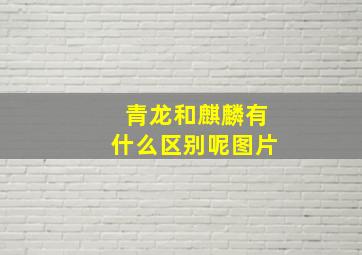 青龙和麒麟有什么区别呢图片